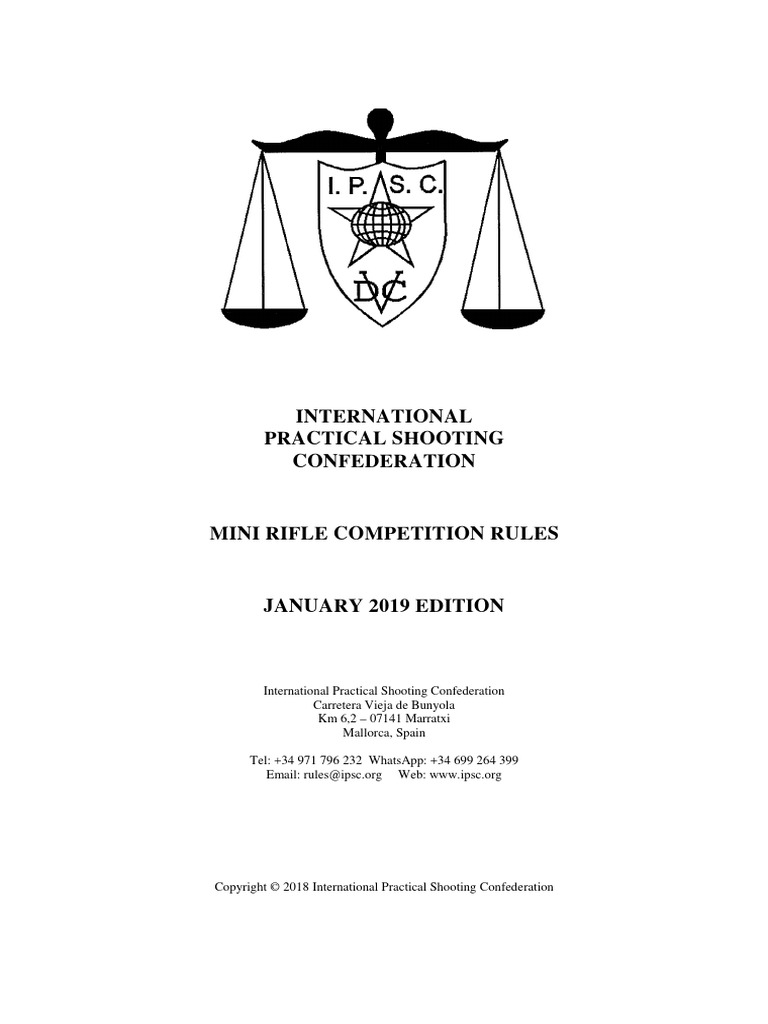 I. P. S. C.

DVC

INTERNATIONAL
PRACTICAL SHOOTING
CONFEDERATION

MINI RIFLE COMPETITION RULES

JANUARY 2019 EDITION

International Practical Shooting Confederation
Carretera Vieja de Bunyola
Km 6,2 – 07141 Marratxi
Mallorca, Spain

Tel: +34 971 796 232 WhatsApp: +34 699 264 399
Email: rules@ipsc.org Web: www.ipsc.org

Copyright © 2018 International Practical Shooting Confederation